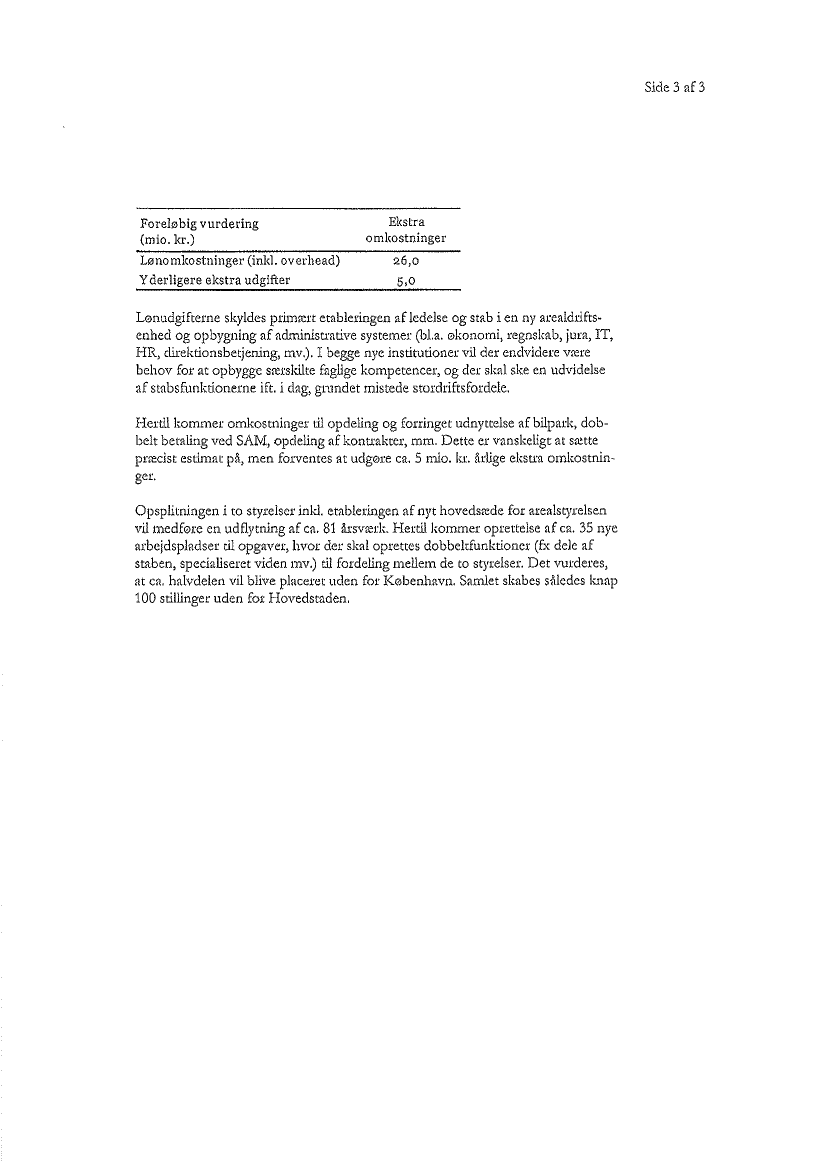 Side 3 af 3

| Foreløbig vurdering (mio. kr.) | Ekstra omkostninger |
|---|---|
| Lønomkostninger (inkl. overhead) | 26,0 |
| Yderligere ekstra udgifter | 5,0 |

Lønudgifterne skyldes primært etableringen af ledelse og stab i en ny arealdriftsenhed og opbygning af administrative systemer (bl.a. økonomi, regnskab, jura, IT, HR, direktionsbetjening, mv.). I begge nye institutioner vil der endvidere være behov for at opbygge særskilte faglige kompetencer, og der skal ske en udvidelse af stabsfunktionerne ift. i dag, grundet mistede stordriftsfordele.

Hertil kommer omkostninger til opdeling og forringet udnyttelse af bilpark, dobbelt betaling ved SAM, opdeling af kontrakter, mm. Dette er vanskeligt at sætte præcist estimat på, men forventes at udgøre ca. 5 mio. kr. årlige ekstra omkostninger.

Opsplitningen i to styrelser inkl. etableringen af nyt hovedsæde for arealstyrelsen vil medføre en udflytning af ca. 81 årsværk. Hertil kommer oprettelse af ca. 35 nye arbejdspladser til opgaver, hvor der skal oprettes dobbeltfunktioner (fx dele af staben, specialiseret viden mv.) til fordeling mellem de to styrelser. Det vurderes, at ca. halvdelen vil blive placeret uden for København. Samlet skabes således knap 100 stillinger uden for Hovedstaden.